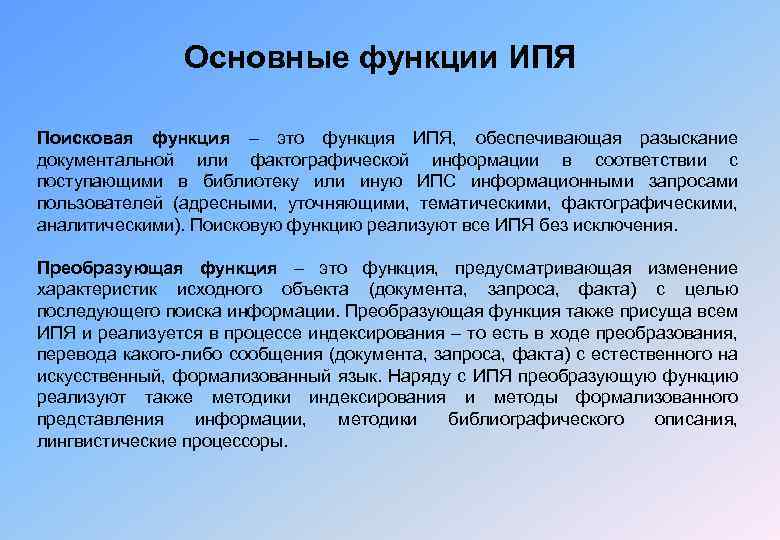 Основные функции ИПЯ

Поисковая функция – это функция ИПЯ, обеспечивающая разыскание документальной или фактографической информации в соответствии с поступающими в библиотеку или иную ИПС информационными запросами пользователей (адресными, уточняющими, тематическими, фактографическими, аналитическими). Поисковую функцию реализуют все ИПЯ без исключения.

Преобразующая функция – это функция, предусматривающая изменение характеристик исходного объекта (документа, запроса, факта) с целью последующего поиска информации. Преобразующая функция также присуща всем ИПЯ и реализуется в процессе индексирования – то есть в ходе преобразования, перевода какого-либо сообщения (документа, запроса, факта) с естественного на искусственный, формализованный язык. Наряду с ИПЯ преобразующую функцию реализуют также методики индексирования и методы формализованного представления информации, методики библиографического описания, лингвистические процессоры.